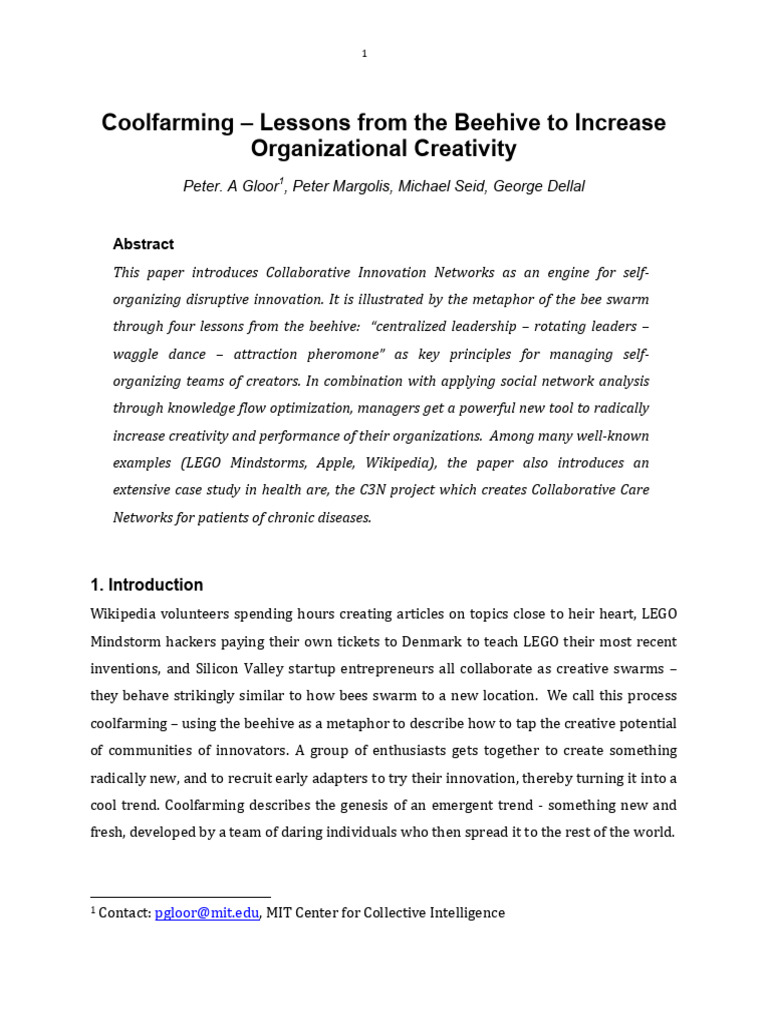 1

Coolfarming – Lessons from the Beehive to Increase Organizational Creativity

Peter. A Gloor$^1$, Peter Margolis, Michael Seid, George Dellal

Abstract

This paper introduces Collaborative Innovation Networks as an engine for self-organizing disruptive innovation. It is illustrated by the metaphor of the bee swarm through four lessons from the beehive: "centralized leadership – rotating leaders – waggle dance – attraction pheromone" as key principles for managing self-organizing teams of creators. In combination with applying social network analysis through knowledge flow optimization, managers get a powerful new tool to radically increase creativity and performance of their organizations. Among many well-known examples (LEGO Mindstorms, Apple, Wikipedia), the paper also introduces an extensive case study in health are, the C3N project which creates Collaborative Care Networks for patients of chronic diseases.

1. Introduction

Wikipedia volunteers spending hours creating articles on topics close to heir heart, LEGO Mindstorm hackers paying their own tickets to Denmark to teach LEGO their most recent inventions, and Silicon Valley startup entrepreneurs all collaborate as creative swarms – they behave strikingly similar to how bees swarm to a new location. We call this process coolfarming – using the beehive as a metaphor to describe how to tap the creative potential of communities of innovators. A group of enthusiasts gets together to create something radically new, and to recruit early adapters to try their innovation, thereby turning it into a cool trend. Coolfarming describes the genesis of an emergent trend - something new and fresh, developed by a team of daring individuals who then spread it to the rest of the world.

$^1$ Contact: pgloor@mit.edu, MIT Center for Collective Intelligence